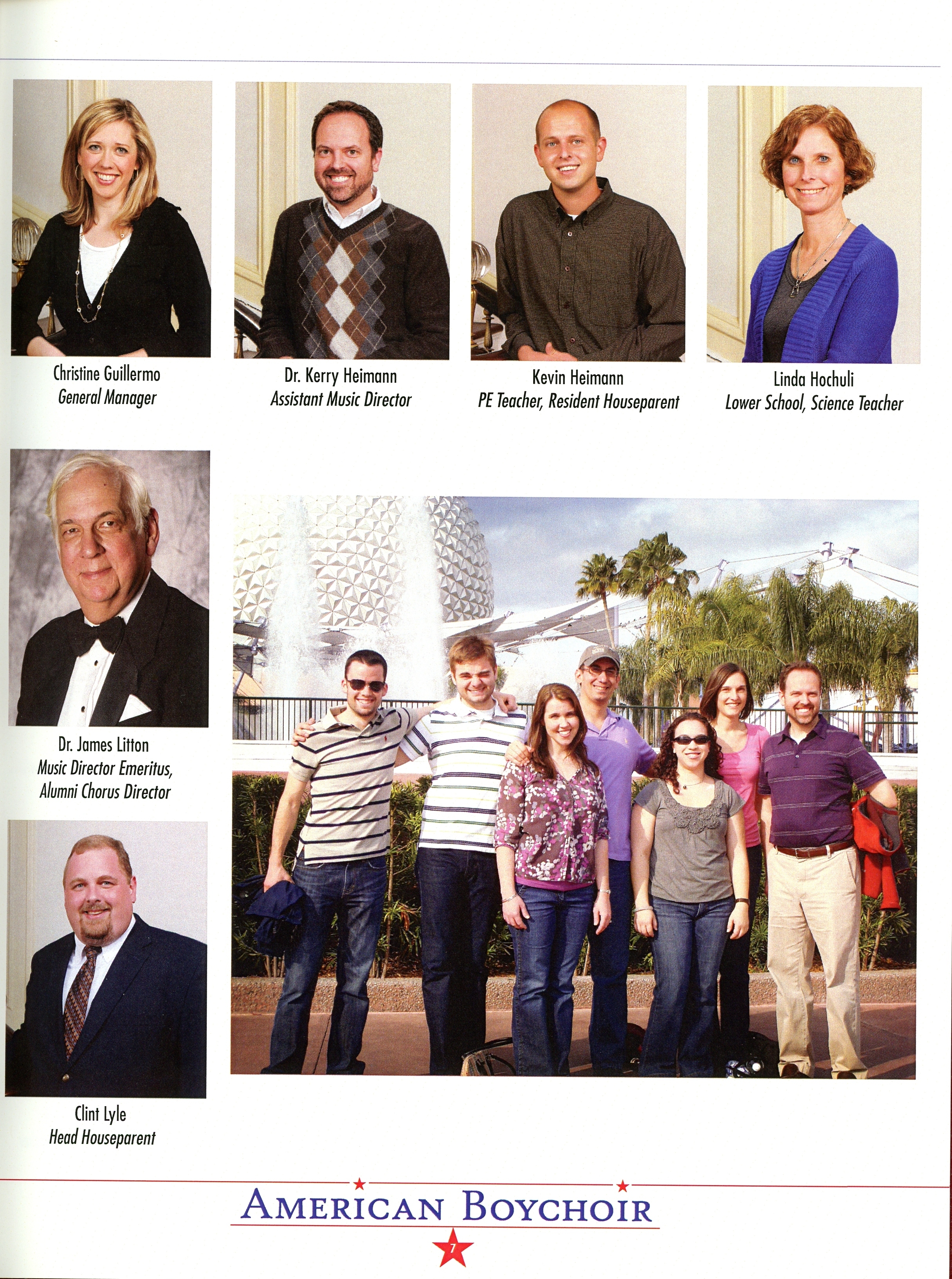 Christine Guillermo
General Manager

Dr. Kerry Heimann
Assistant Music Director

Kevin Heimann
PE Teacher, Resident Houseparent

Linda Hochuli
Lower School, Science Teacher

Dr. James Litton
Music Director Emeritus,
Alumni Chorus Director

Clint Lyle
Head Houseparent

AMERICAN BOYCHOIR

7